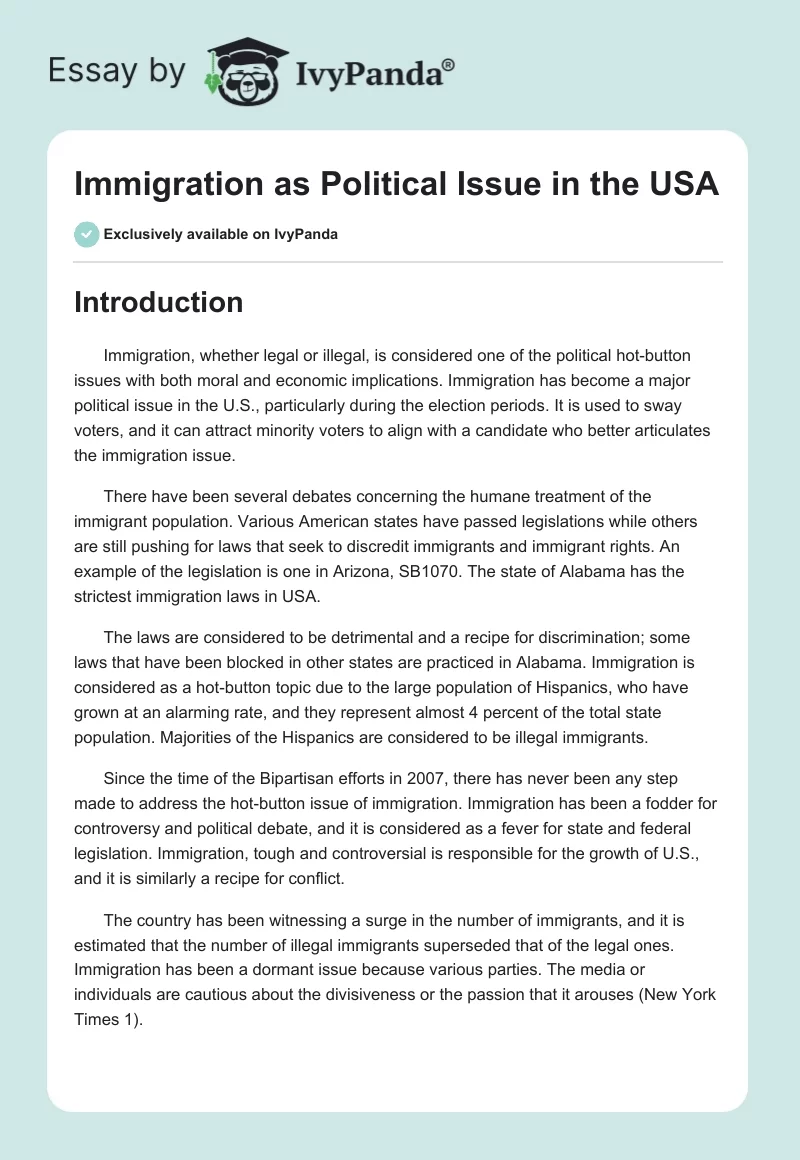 Essay by IvyPanda®

Immigration as Political Issue in the USA

Exclusively available on IvyPanda

Introduction

Immigration, whether legal or illegal, is considered one of the political hot-button issues with both moral and economic implications. Immigration has become a major political issue in the U.S., particularly during the election periods. It is used to sway voters, and it can attract minority voters to align with a candidate who better articulates the immigration issue.

There have been several debates concerning the humane treatment of the immigrant population. Various American states have passed legislations while others are still pushing for laws that seek to discredit immigrants and immigrant rights. An example of the legislation is one in Arizona, SB1070. The state of Alabama has the strictest immigration laws in USA.

The laws are considered to be detrimental and a recipe for discrimination; some laws that have been blocked in other states are practiced in Alabama. Immigration is considered as a hot-button topic due to the large population of Hispanics, who have grown at an alarming rate, and they represent almost 4 percent of the total state population. Majorities of the Hispanics are considered to be illegal immigrants.

Since the time of the Bipartisan efforts in 2007, there has never been any step made to address the hot-button issue of immigration. Immigration has been a fodder for controversy and political debate, and it is considered as a fever for state and federal legislation. Immigration, tough and controversial is responsible for the growth of U.S., and it is similarly a recipe for conflict.

The country has been witnessing a surge in the number of immigrants, and it is estimated that the number of illegal immigrants superseded that of the legal ones. Immigration has been a dormant issue because various parties. The media or individuals are cautious about the divisiveness or the passion that it arouses (New York Times 1).